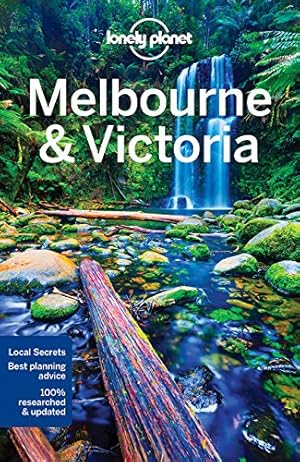 lonely planet

Melbourne & Victoria

Local Secrets
Best planning advice
100% researched & updated